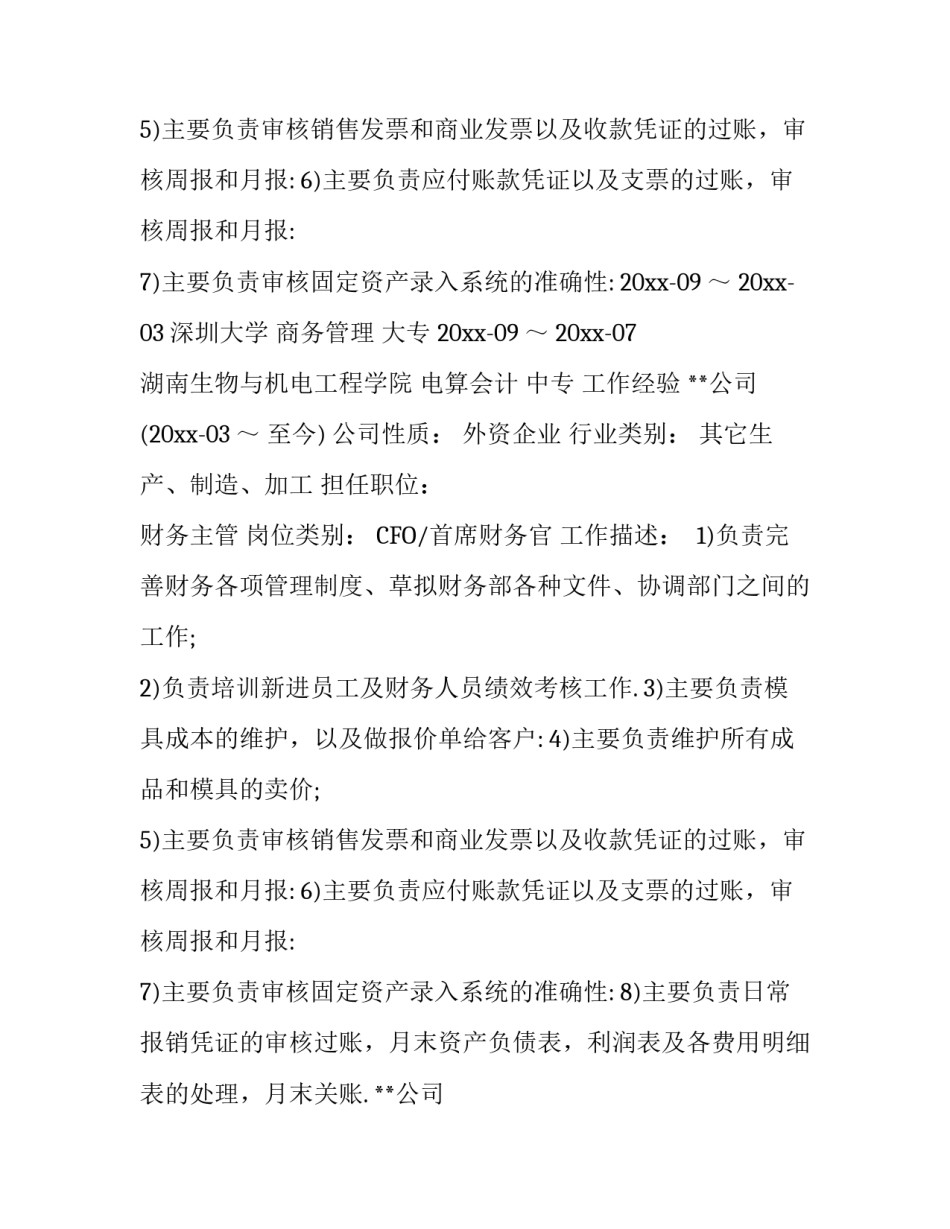 5)主要负责审核销售发票和商业发票以及收款凭证的过账，审核周报和月报: 6)主要负责应付账款凭证以及支票的过账，审核周报和月报:

7)主要负责审核固定资产录入系统的准确性: 20xx-09 ～ 20xx-03 深圳大学 商务管理 大专 20xx-09 ～ 20xx-07

湖南生物与机电工程学院 电算会计 中专 工作经验 **公司 (20xx-03 ～ 至今) 公司性质： 外资企业 行业类别： 其它生产、制造、加工 担任职位：

财务主管 岗位类别： CFO/首席财务官 工作描述： 1)负责完善财务各项管理制度、草拟财务部各种文件、协调部门之间的工作;

2)负责培训新进员工及财务人员绩效考核工作. 3)主要负责模具成本的维护，以及做报价单给客户: 4)主要负责维护所有成品和模具的卖价;

5)主要负责审核销售发票和商业发票以及收款凭证的过账，审核周报和月报: 6)主要负责应付账款凭证以及支票的过账，审核周报和月报:

7)主要负责审核固定资产录入系统的准确性: 8)主要负责日常报销凭证的审核过账，月末资产负债表，利润表及各费用明细表的处理，月末关账. **公司